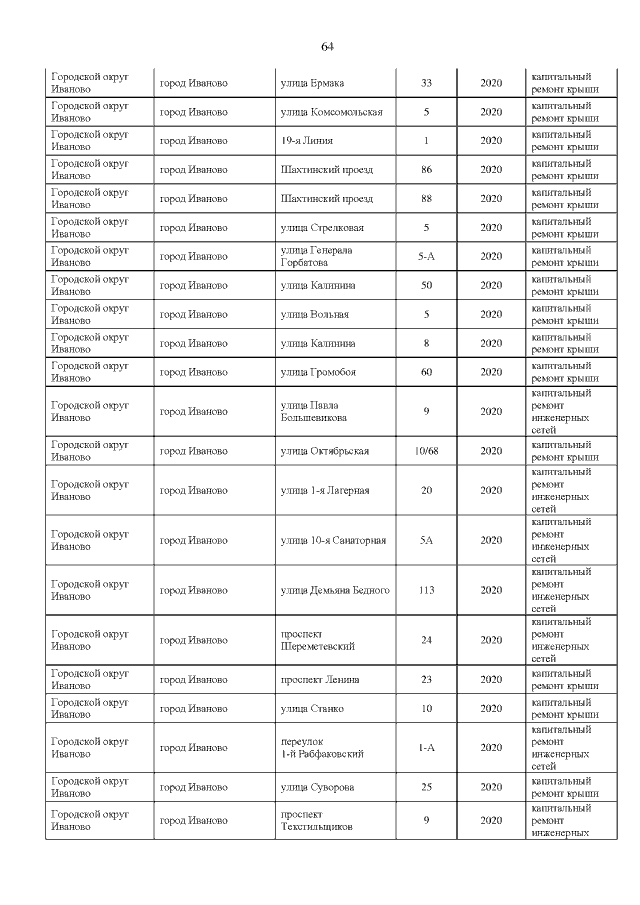 64

| | | | | | |
|---|---|---|---|---|---|
| Городской округ Иваново | город Иваново | улица Ермака | 33 | 2020 | капитальный ремонт крыши |
| Городской округ Иваново | город Иваново | улица Комсомольская | 5 | 2020 | капитальный ремонт крыши |
| Городской округ Иваново | город Иваново | 19-я Линия | 1 | 2020 | капитальный ремонт крыши |
| Городской округ Иваново | город Иваново | Шахтинский проезд | 86 | 2020 | капитальный ремонт крыши |
| Городской округ Иваново | город Иваново | Шахтинский проезд | 88 | 2020 | капитальный ремонт крыши |
| Городской округ Иваново | город Иваново | улица Стрелковая | 5 | 2020 | капитальный ремонт крыши |
| Городской округ Иваново | город Иваново | улица Генерала Горбатова | 5-А | 2020 | капитальный ремонт крыши |
| Городской округ Иваново | город Иваново | улица Калинина | 50 | 2020 | капитальный ремонт крыши |
| Городской округ Иваново | город Иваново | улица Вольная | 5 | 2020 | капитальный ремонт крыши |
| Городской округ Иваново | город Иваново | улица Калинина | 8 | 2020 | капитальный ремонт крыши |
| Городской округ Иваново | город Иваново | улица Громобоя | 60 | 2020 | капитальный ремонт крыши |
| Городской округ Иваново | город Иваново | улица Павла Большевикова | 9 | 2020 | капитальный ремонт инженерных сетей |
| Городской округ Иваново | город Иваново | улица Октябрьская | 10/68 | 2020 | капитальный ремонт крыши |
| Городской округ Иваново | город Иваново | улица 1-я Лагерная | 20 | 2020 | капитальный ремонт инженерных сетей |
| Городской округ Иваново | город Иваново | улица 10-я Санаторная | 5А | 2020 | капитальный ремонт инженерных сетей |
| Городской округ Иваново | город Иваново | улица Демьяна Бедного | 113 | 2020 | капитальный ремонт инженерных сетей |
| Городской округ Иваново | город Иваново | проспект Шереметевский | 24 | 2020 | капитальный ремонт инженерных сетей |
| Городской округ Иваново | город Иваново | проспект Ленина | 23 | 2020 | капитальный ремонт крыши |
| Городской округ Иваново | город Иваново | улица Станко | 10 | 2020 | капитальный ремонт крыши |
| Городской округ Иваново | город Иваново | переулок 1-й Рабфаковский | 1-А | 2020 | капитальный ремонт инженерных сетей |
| Городской округ Иваново | город Иваново | улица Суворова | 25 | 2020 | капитальный ремонт крыши |
| Городской округ Иваново | город Иваново | проспект Текстильщиков | 9 | 2020 | капитальный ремонт инженерных |